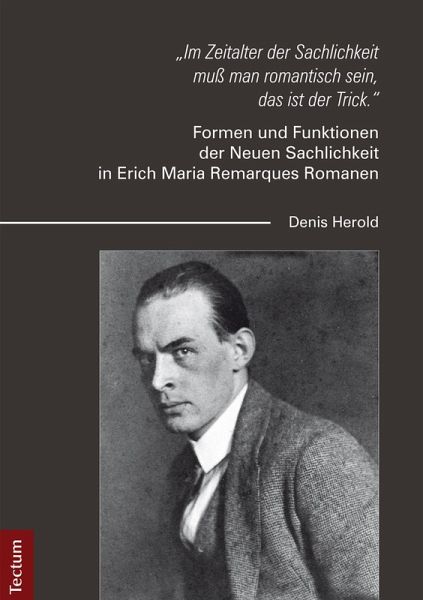 „Im Zeitalter der Sachlichkeit muß man romantisch sein, das ist der Trick."

Formen und Funktionen der Neuen Sachlichkeit in Erich Maria Remarques Romanen

Denis Herold

Tectum